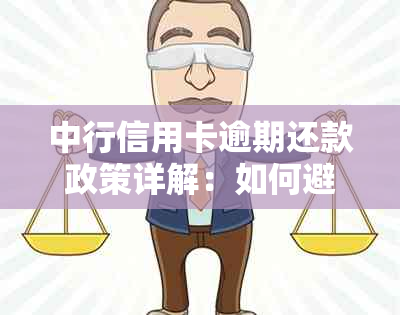 中行信用卡逾期还款政策详解：如何避